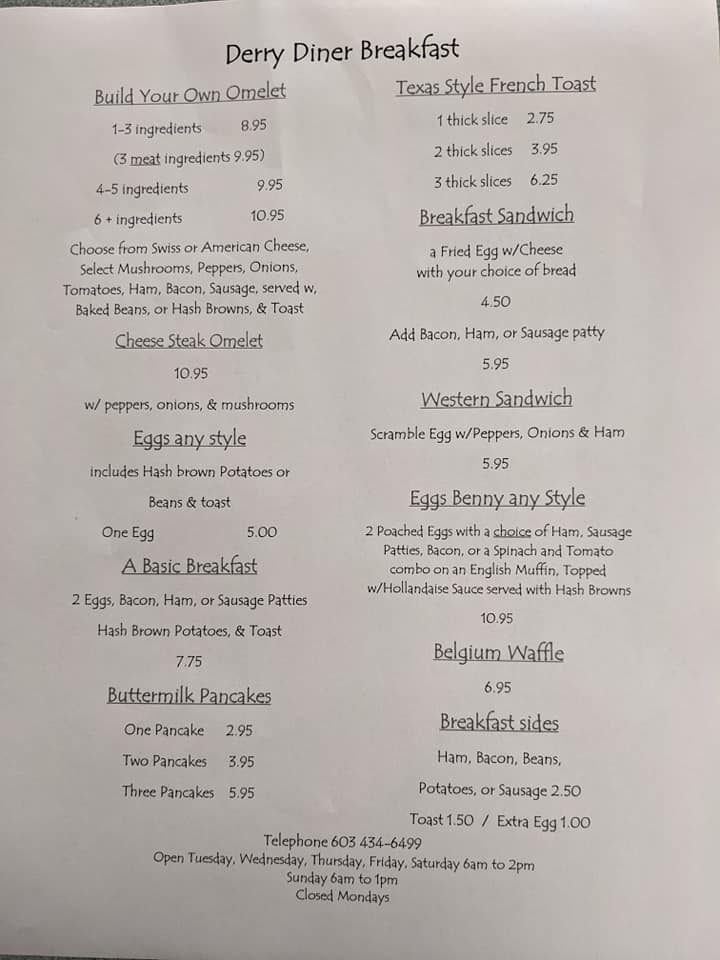 Derry Diner Breakfast

Build Your Own Omelet

1-3 ingredients 8.95

(3 meat ingredients 9.95)

4-5 ingredients 9.95

6 + ingredients 10.95

Choose from Swiss or American Cheese, Select Mushrooms, Peppers, Onions, Tomatoes, Ham, Bacon, Sausage, served w, Baked Beans, or Hash Browns, & Toast

Cheese Steak Omelet

10.95

w/ peppers, onions, & mushrooms

Eggs any style

includes Hash brown Potatoes or Beans & toast

One Egg 5.00

A Basic Breakfast

2 Eggs, Bacon, Ham, or Sausage Patties Hash Brown Potatoes, & Toast

7.75

Buttermilk Pancakes

One Pancake 2.95

Two Pancakes 3.95

Three Pancakes 5.95

Texas Style French Toast

1 thick slice 2.75

2 thick slices 3.95

3 thick slices 6.25

Breakfast Sandwich

a Fried Egg w/Cheese with your choice of bread

4.50

Add Bacon, Ham, or Sausage patty

5.95

Western Sandwich

Scramble Egg w/Peppers, Onions & Ham

5.95

Eggs Benny any Style

2 Poached Eggs with a choice of Ham, Sausage Patties, Bacon, or a Spinach and Tomato combo on an English Muffin, Topped w/Hollandaise Sauce served with Hash Browns

10.95

Belgium Waffle

6.95

Breakfast sides

Ham, Bacon, Beans,

Potatoes, or Sausage 2.50

Toast 1.50 / Extra Egg 1.00

Telephone 603 434-6499
Open Tuesday, Wednesday, Thursday, Friday, Saturday 6am to 2pm
Sunday 6am to 1pm
Closed Mondays